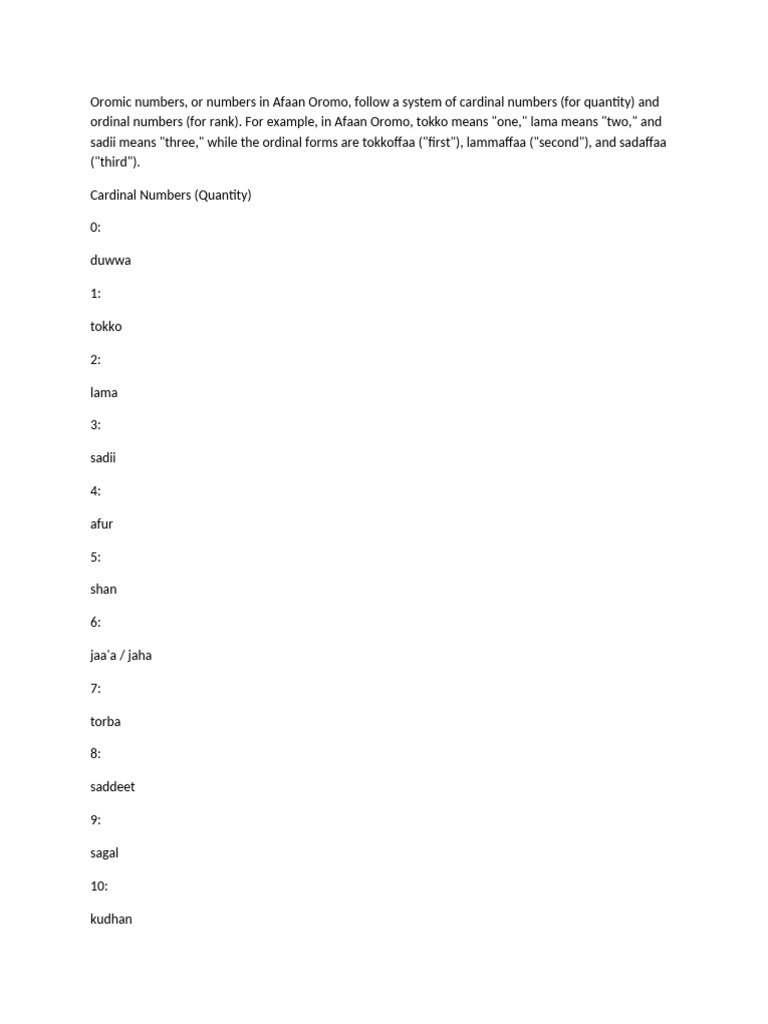 Oromic numbers, or numbers in Afaan Oromo, follow a system of cardinal numbers (for quantity) and ordinal numbers (for rank). For example, in Afaan Oromo, tokko means "one," lama means "two," and sadii means "three," while the ordinal forms are tokkoffaa ("first"), lammaffaa ("second"), and sadaffaa ("third").

Cardinal Numbers (Quantity)

0:

duwwa

1:

tokko

2:

lama

3:

sadii

4:

afur

5:

shan

6:

jaa'a / jaha

7:

torba

8:

saddeet

9:

sagal

10:

kudhan